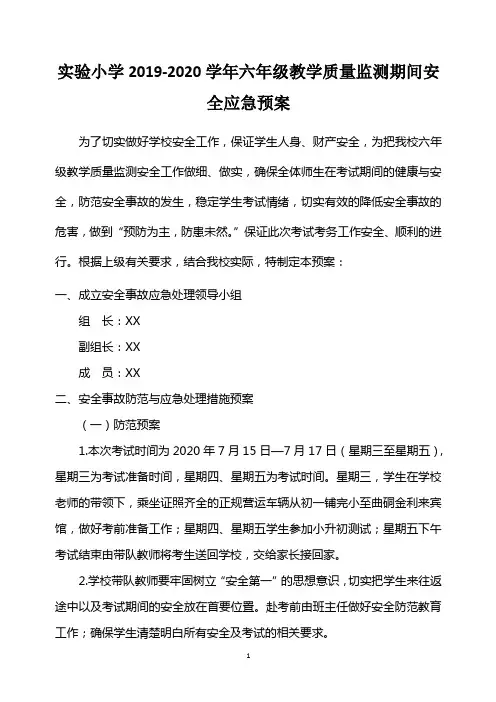 实验小学 2019-2020 学年六年级教学质量监测期间安全应急预案

为了切实做好学校安全工作，保证学生人身、财产安全，为把我校六年级教学质量监测安全工作做细、做实，确保全体师生在考试期间的健康与安全，防范安全事故的发生，稳定学生考试情绪，切实有效的降低安全事故的危害，做到“预防为主，防患未然。”保证此次考试考务工作安全、顺利的进行。根据上级有关要求，结合我校实际，特制定本预案：

一、成立安全事故应急处理领导小组

组　长：XX

副组长：XX

成　员：XX

二、安全事故防范与应急处理措施预案

（一）防范预案

1.本次考试时间为 2020 年 7 月 15 日—7 月 17 日（星期三至星期五），星期三为考试准备时间，星期四、星期五为考试时间。星期三，学生在学校老师的带领下，乘坐证照齐全的正规营运车辆从初一铺完小至曲硐金利来宾馆，做好考前准备工作；星期四、星期五学生参加小升初测试；星期五下午考试结束由带队教师将考生送回学校，交给家长接回家。

2.学校带队教师要牢固树立“安全第一”的思想意识，切实把学生来往返途中以及考试期间的安全放在首要位置。赴考前由班主任做好安全防范教育工作；确保学生清楚明白所有安全及考试的相关要求。

1